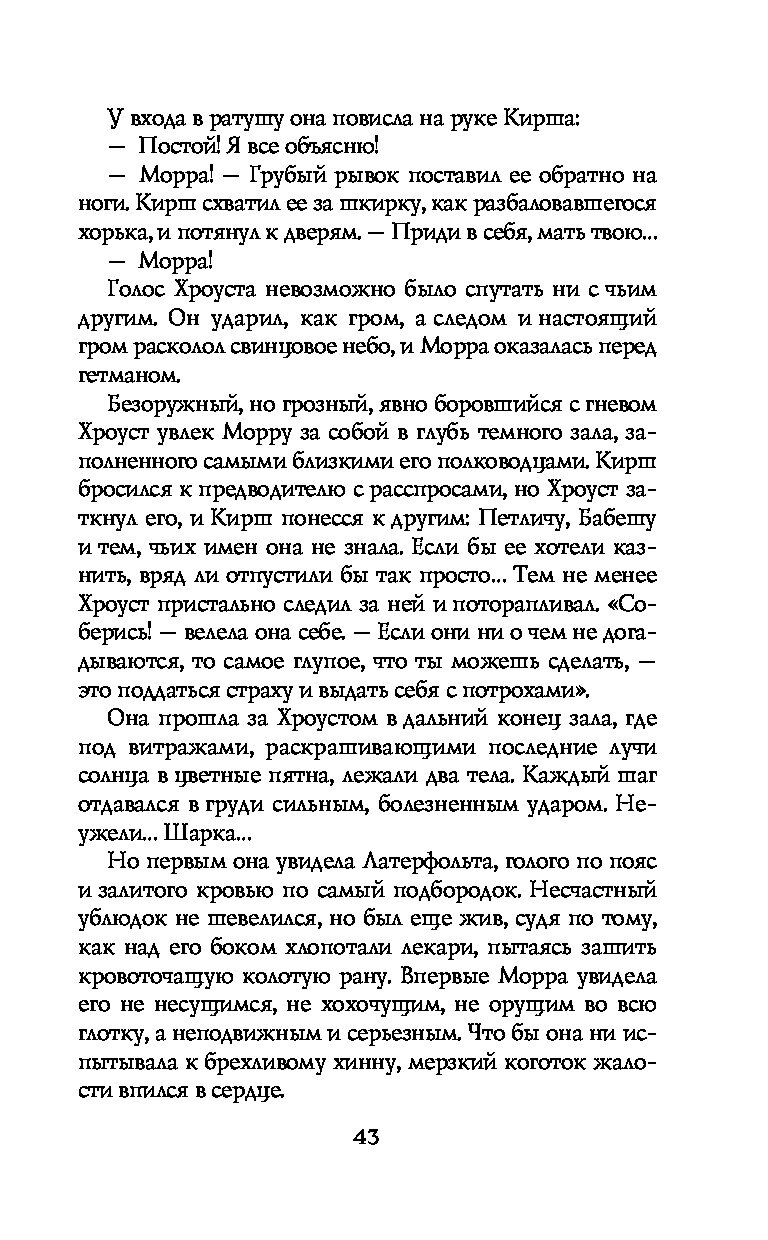 У входа в ратушу она повисла на руке Кирша:
— Постой! Я все объясню!
— Морра! — Грубый рывок поставил ее обратно на ноги. Кирш схватил ее за шкирку, как разбаловавшегося хорька, и потянул к дверям. — Приди в себя, мать твою...
— Морра!
Голос Хроуста невозможно было спутать ни с чьим другим. Он ударил, как гром, а следом и настоящий гром расколол свинцовое небо, и Морра оказалась перед гетманом.
Безоружный, но грозный, явно боровшийся с гневом Хроуст увлек Морру за собой в глубь темного зала, заполненного самыми близкими его полководцами. Кирш бросился к предводителю с расспросами, но Хроуст заткнул его, и Кирш понесся к другим: Петличу, Бабешу и тем, чьих имен она не знала. Если бы ее хотели казнить, вряд ли отпустили бы так просто... Тем не менее Хроуст пристально следил за ней и поторапливал. «Соберись! — велела она себе. — Если они ни о чем не догадываются, то самое глупое, что ты можешь сделать, — это поддаться страху и выдать себя с потрохами».
Она прошла за Хроустом в дальний конец зала, где под витражами, раскрашивающими последние лучи солнца в цветные пятна, лежали два тела. Каждый шаг отдавался в груди сильным, болезненным ударом. Неужели... Шарка...
Но первым она увидела Латерфольта, голого по пояс и залитого кровью по самый подбородок. Несчастный ублюдок не шевелился, но был еще жив, судя по тому, как над его боком хлопотали лекари, пытаясь зашить кровоточащую колотую рану. Впервые Морра увидела его не несущимся, не хохочущим, не орущим во всю глотку, а неподвижным и серьезным. Что бы она ни испытывала к брехливому хинну, мерзкий коготок жалости впился в сердце.
43